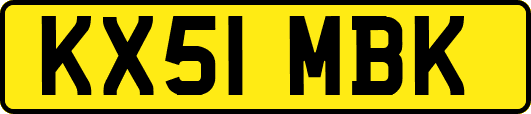 KX51 MBK